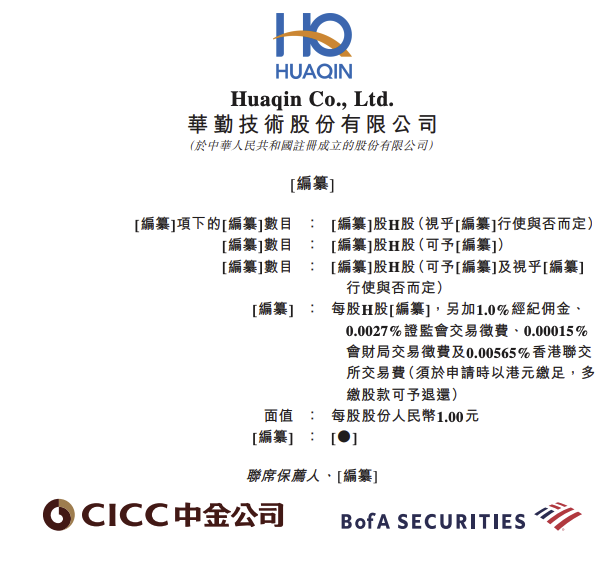 HQ
HUAQIN

Huaqin Co., Ltd.
華勤技術股份有限公司
(於中華人民共和國註冊成立的股份有限公司)

[編纂]

[編纂]項下的[編纂]數目 : [編纂]股H股(視乎[編纂]行使與否而定)
[編纂]數目 : [編纂]股H股(可予[編纂])
[編纂]數目 : [編纂]股H股(可予[編纂]及視乎[編纂]行使與否而定)
[編纂] : 每股H股[編纂],另加1.0%經紀佣金、0.0027%證監會交易徵費、0.00015%會財局交易徵費及0.00565%香港聯交所交易費(須於申請時以港元繳足,多繳股款可予退還)
面值 : 每股股份人民幣1.00元
[編纂] : [●]

聯席保薦人、[編纂]

CICC中金公司

BofA SECURITIES